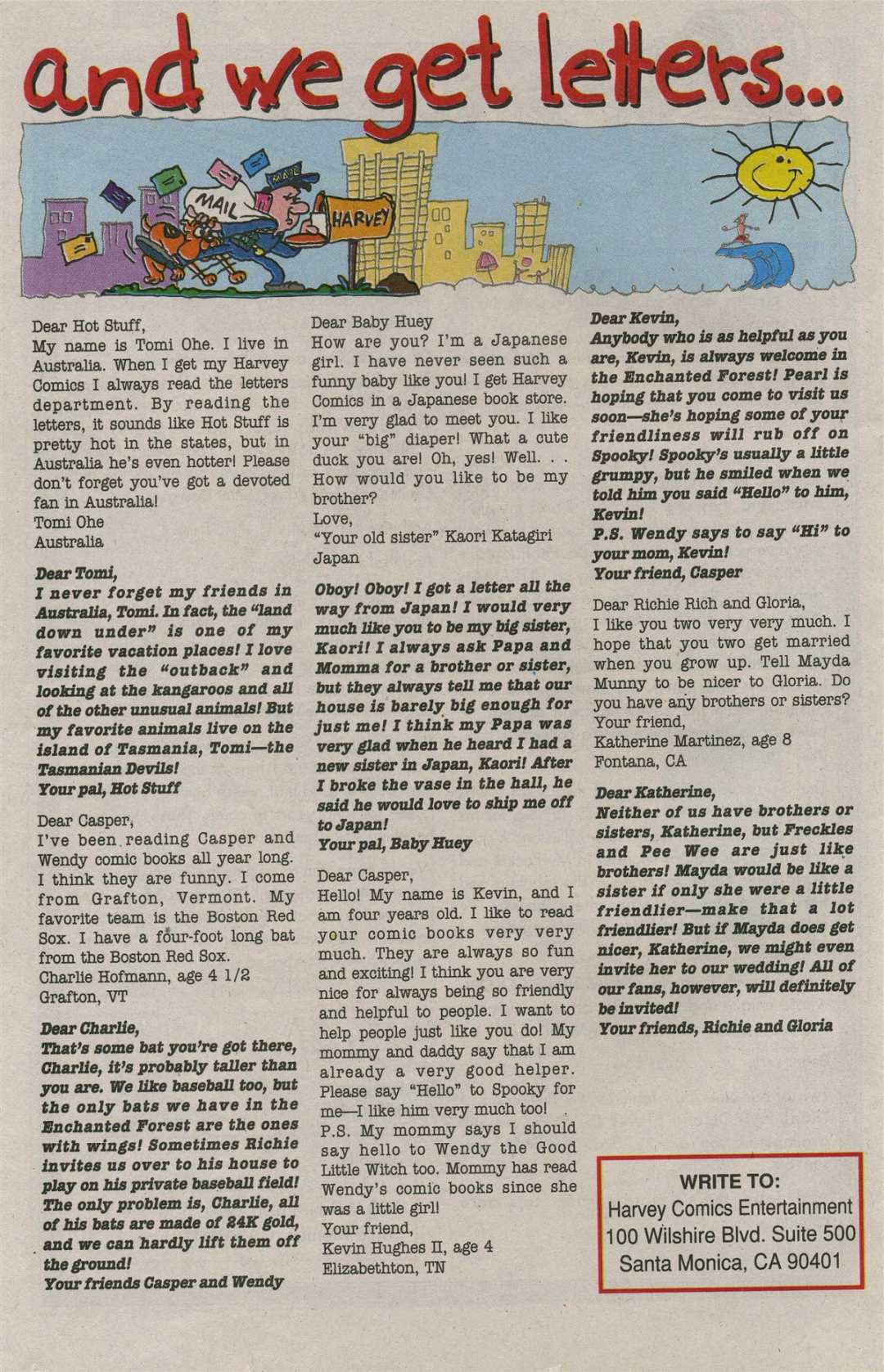 and we get letters...

MAIL

MAIL

HARVEY

Dear Hot Stuff,
My name is Tomi Ohe. I live in Australia. When I get my Harvey Comics I always read the letters department. By reading the letters, it sounds like Hot Stuff is pretty hot in the states, but in Australia he's even hotter! Please don't forget you've got a devoted fan in Australia!
Tomi Ohe
Australia

Dear Tomi,
I never forget my friends in Australia, Tomi. In fact, the "land down under" is one of my favorite vacation places! I love visiting the "outback" and looking at the kangaroos and all of the other unusual animals! But my favorite animals live on the island of Tasmania, Tomi—the Tasmanian Devils!
Your pal, Hot Stuff

Dear Casper,
I've been reading Casper and Wendy comic books all year long. I think they are funny. I come from Grafton, Vermont. My favorite team is the Boston Red Sox. I have a four-foot long bat from the Boston Red Sox.
Charlie Hofmann, age 4 1/2
Grafton, VT

Dear Charlie,
That's some bat you're got there, Charlie, it's probably taller than you are. We like baseball too, but the only bats we have in the Enchanted Forest are the ones with wings! Sometimes Richie invites us over to his house to play on his private baseball field! The only problem is, Charlie, all of his bats are made of 24K gold, and we can hardly lift them off the ground!
Your friends Casper and Wendy

Dear Baby Huey
How are you? I'm a Japanese girl. I have never seen such a funny baby like you! I get Harvey Comics in a Japanese book store. I'm very glad to meet you. I like your "big" diaper! What a cute duck you are! Oh, yes! Well. . . How would you like to be my brother?
Love,
"Your old sister" Kaori Katagiri
Japan

Oboy! Oboy! I got a letter all the way from Japan! I would very much like you to be my big sister, Kaori! I always ask Papa and Momma for a brother or sister, but they always tell me that our house is barely big enough for just me! I think my Papa was very glad when he heard I had a new sister in Japan, Kaori! After I broke the vase in the hall, he said he would love to ship me off to Japan!
Your pal, Baby Huey

Dear Casper,
Hello! My name is Kevin, and I am four years old. I like to read your comic books very very much. They are always so fun and exciting! I think you are very nice for always being so friendly and helpful to people. I want to help people just like you do! My mommy and daddy say that I am already a very good helper. Please say "Hello" to Spooky for me—I like him very much too!
P.S. My mommy says I should say hello to Wendy the Good Little Witch too. Mommy has read Wendy's comic books since she was a little girl!
Your friend,
Kevin Hughes II, age 4
Elizabethton, TN

Dear Kevin,
Anybody who is as helpful as you are, Kevin, is always welcome in the Enchanted Forest! Pearl is hoping that you come to visit us soon—she's hoping some of your friendliness will rub off on Spooky! Spooky's usually a little grumpy, but he smiled when we told him you said "Hello" to him, Kevin!
P.S. Wendy says to say "Hi" to your mom, Kevin!
Your friend, Casper

Dear Richie Rich and Gloria,
I like you two very very much. I hope that you two get married when you grow up. Tell Mayda Munny to be nicer to Gloria. Do you have any brothers or sisters?
Your friend,
Katherine Martinez, age 8
Fontana, CA

Dear Katherine,
Neither of us have brothers or sisters, Katherine, but Freckles and Pee Wee are just like brothers! Mayda would be like a sister if only she were a little friendlier—make that a lot friendlier! But if Mayda does get nicer, Katherine, we might even invite her to our wedding! All of our fans, however, will definitely be invited!
Your friends, Richie and Gloria

WRITE TO:
Harvey Comics Entertainment
100 Wilshire Blvd. Suite 500
Santa Monica, CA 90401